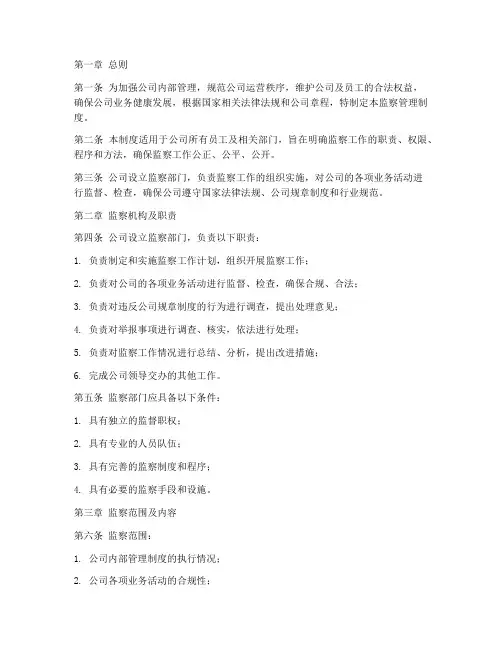 第一章 总则

第一条 为加强公司内部管理，规范公司运营秩序，维护公司及员工的合法权益，确保公司业务健康发展，根据国家相关法律法规和公司章程，特制定本监察管理制度。

第二条 本制度适用于公司所有员工及相关部门，旨在明确监察工作的职责、权限、程序和方法，确保监察工作公正、公平、公开。

第三条 公司设立监察部门，负责监察工作的组织实施，对公司的各项业务活动进行监督、检查，确保公司遵守国家法律法规、公司规章制度和行业规范。

第二章 监察机构及职责

第四条 公司设立监察部门，负责以下职责：

1. 负责制定和实施监察工作计划，组织开展监察工作；

2. 负责对公司的各项业务活动进行监督、检查，确保合规、合法；

3. 负责对违反公司规章制度的行为进行调查，提出处理意见；

4. 负责对举报事项进行调查、核实，依法进行处理；

5. 负责对监察工作情况进行总结、分析，提出改进措施；

6. 完成公司领导交办的其他工作。

第五条 监察部门应具备以下条件：

1. 具有独立的监督职权；

2. 具有专业的人员队伍；

3. 具有完善的监察制度和程序；

4. 具有必要的监察手段和设施。

第三章 监察范围及内容

第六条 监察范围：

1. 公司内部管理制度的执行情况；

2. 公司各项业务活动的合规性；